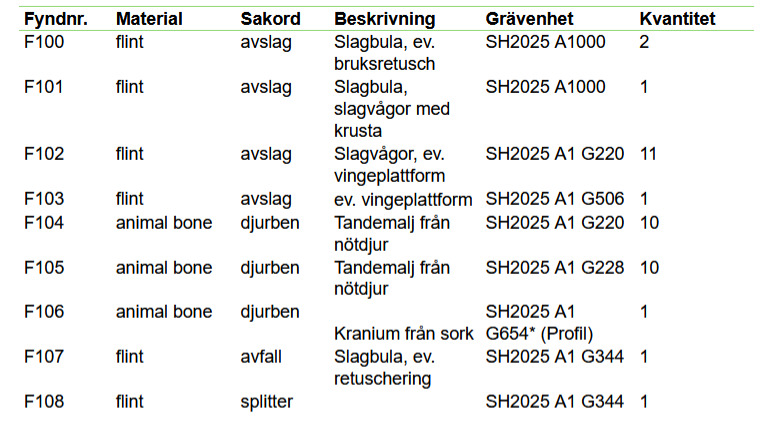 | Fyndnr. | Material | Sakord | Beskrivning | Grävenhet | Kvantitet |
|---|---|---|---|---|---|
| F100 | flint | avslag | Slagbula, ev. bruksretusch | SH2025 A1000 | 2 |
| F101 | flint | avslag | Slagbula, slagvågor med krusta | SH2025 A1000 | 1 |
| F102 | flint | avslag | Slagvågor, ev. vingeplattform | SH2025 A1 G220 | 11 |
| F103 | flint | avslag | ev. vingeplattform | SH2025 A1 G506 | 1 |
| F104 | animal bone | djurben | Tandemalj från nötdjur | SH2025 A1 G220 | 10 |
| F105 | animal bone | djurben | Tandemalj från nötdjur | SH2025 A1 G228 | 10 |
| F106 | animal bone | djurben | Kranium från sork | SH2025 A1 G654* (Profil) | 1 |
| F107 | flint | avfall | Slagbula, ev. retuschering | SH2025 A1 G344 | 1 |
| F108 | flint | splitter | | SH2025 A1 G344 | 1 |